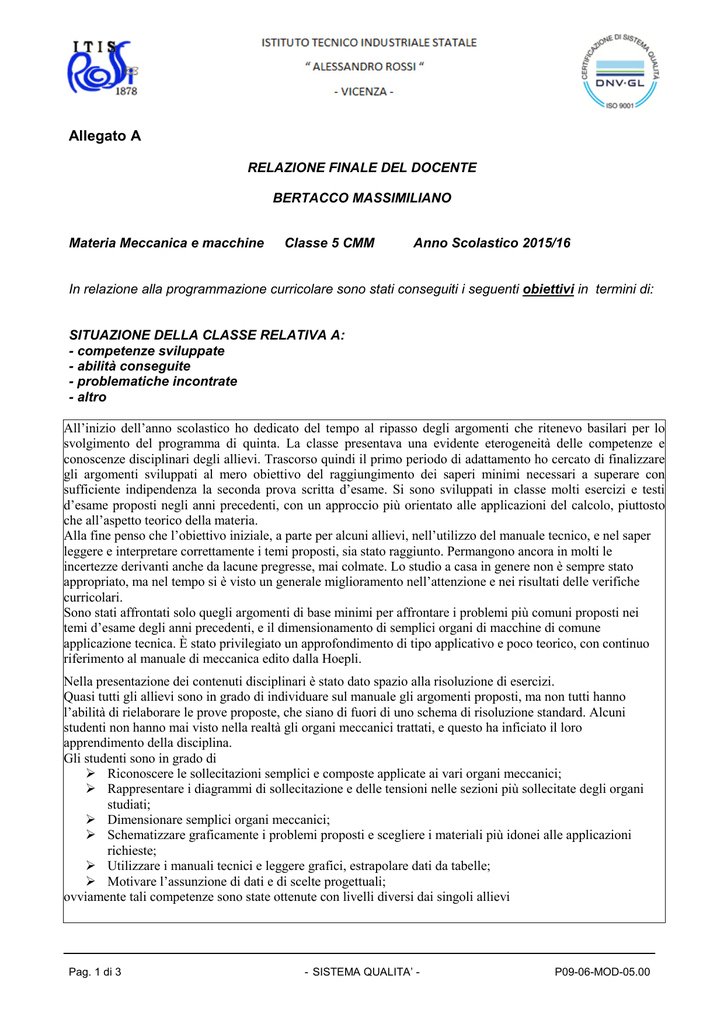 ITIS ROSSI 1878

ISTITUTO TECNICO INDUSTRIALE STATALE
" ALESSANDRO ROSSI "
- VICENZA -

CERTIFICAZIONE DI SISTEMA QUALITÀ
DNV·GL
ISO 9001

Allegato A

RELAZIONE FINALE DEL DOCENTE

BERTACCO MASSIMILIANO

Materia Meccanica e macchine Classe 5 CMM Anno Scolastico 2015/16

In relazione alla programmazione curricolare sono stati conseguiti i seguenti obiettivi in termini di:

SITUAZIONE DELLA CLASSE RELATIVA A:
- competenze sviluppate
- abilità conseguite
- problematiche incontrate
- altro

All'inizio dell'anno scolastico ho dedicato del tempo al ripasso degli argomenti che ritenevo basilari per lo svolgimento del programma di quinta. La classe presentava una evidente eterogeneità delle competenze e conoscenze disciplinari degli allievi. Trascorso quindi il primo periodo di adattamento ho cercato di finalizzare gli argomenti sviluppati al mero obiettivo del raggiungimento dei saperi minimi necessari a superare con sufficiente indipendenza la seconda prova scritta d'esame. Si sono sviluppati in classe molti esercizi e testi d'esame proposti negli anni precedenti, con un approccio più orientato alle applicazioni del calcolo, piuttosto che all'aspetto teorico della materia.
Alla fine penso che l'obiettivo iniziale, a parte per alcuni allievi, nell'utilizzo del manuale tecnico, e nel saper leggere e interpretare correttamente i temi proposti, sia stato raggiunto. Permangono ancora in molti le incertezze derivanti anche da lacune pregresse, mai colmate. Lo studio a casa in genere non è sempre stato appropriato, ma nel tempo si è visto un generale miglioramento nell'attenzione e nei risultati delle verifiche curricolari.
Sono stati affrontati solo quegli argomenti di base minimi per affrontare i problemi più comuni proposti nei temi d'esame degli anni precedenti, e il dimensionamento di semplici organi di macchine di comune applicazione tecnica. È stato privilegiato un approfondimento di tipo applicativo e poco teorico, con continuo riferimento al manuale di meccanica edito dalla Hoepli.

Nella presentazione dei contenuti disciplinari è stato dato spazio alla risoluzione di esercizi.
Quasi tutti gli allievi sono in grado di individuare sul manuale gli argomenti proposti, ma non tutti hanno l'abilità di rielaborare le prove proposte, che siano di fuori di uno schema di risoluzione standard. Alcuni studenti non hanno mai visto nella realtà gli organi meccanici trattati, e questo ha inficiato il loro apprendimento della disciplina.
Gli studenti sono in grado di
➢ Riconoscere le sollecitazioni semplici e composte applicate ai vari organi meccanici;
➢ Rappresentare i diagrammi di sollecitazione e delle tensioni nelle sezioni più sollecitate degli organi studiati;
➢ Dimensionare semplici organi meccanici;
➢ Schematizzare graficamente i problemi proposti e scegliere i materiali più idonei alle applicazioni richieste;
➢ Utilizzare i manuali tecnici e leggere grafici, estrapolare dati da tabelle;
➢ Motivare l'assunzione di dati e di scelte progettuali;
ovviamente tali competenze sono state ottenute con livelli diversi dai singoli allievi

Pag. 1 di 3 - SISTEMA QUALITA' - P09-06-MOD-05.00